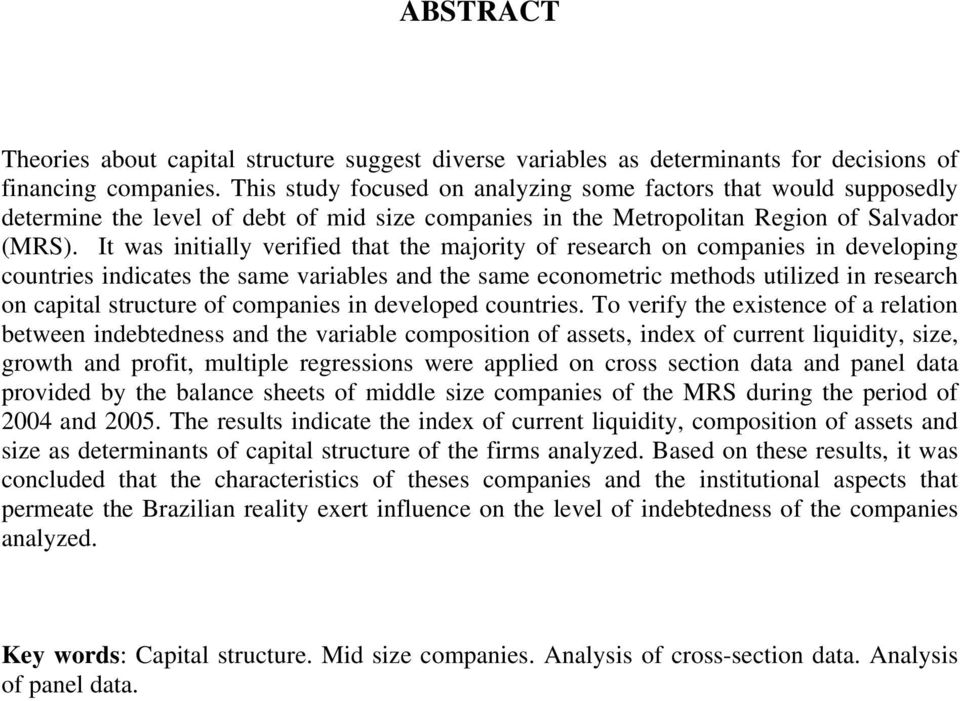 ABSTRACT

Theories about capital structure suggest diverse variables as determinants for decisions of financing companies. This study focused on analyzing some factors that would supposedly determine the level of debt of mid size companies in the Metropolitan Region of Salvador (MRS). It was initially verified that the majority of research on companies in developing countries indicates the same variables and the same econometric methods utilized in research on capital structure of companies in developed countries. To verify the existence of a relation between indebtedness and the variable composition of assets, index of current liquidity, size, growth and profit, multiple regressions were applied on cross section data and panel data provided by the balance sheets of middle size companies of the MRS during the period of 2004 and 2005. The results indicate the index of current liquidity, composition of assets and size as determinants of capital structure of the firms analyzed. Based on these results, it was concluded that the characteristics of theses companies and the institutional aspects that permeate the Brazilian reality exert influence on the level of indebtedness of the companies analyzed.

Key words: Capital structure. Mid size companies. Analysis of cross-section data. Analysis of panel data.